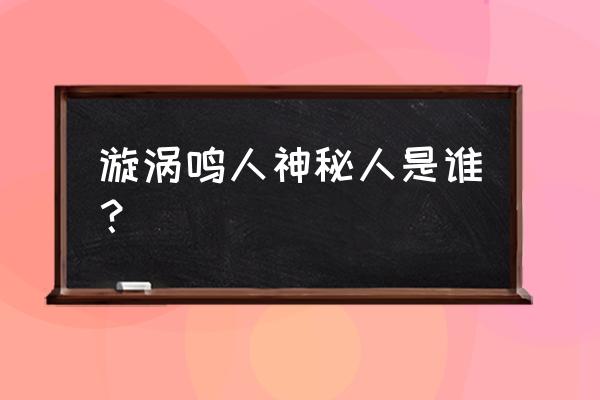 漩涡鸣人神秘人是谁？